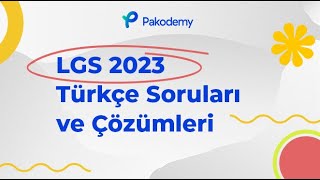 Pakodemy

LGS 2023
Türkçe Soruları
ve Çözümleri